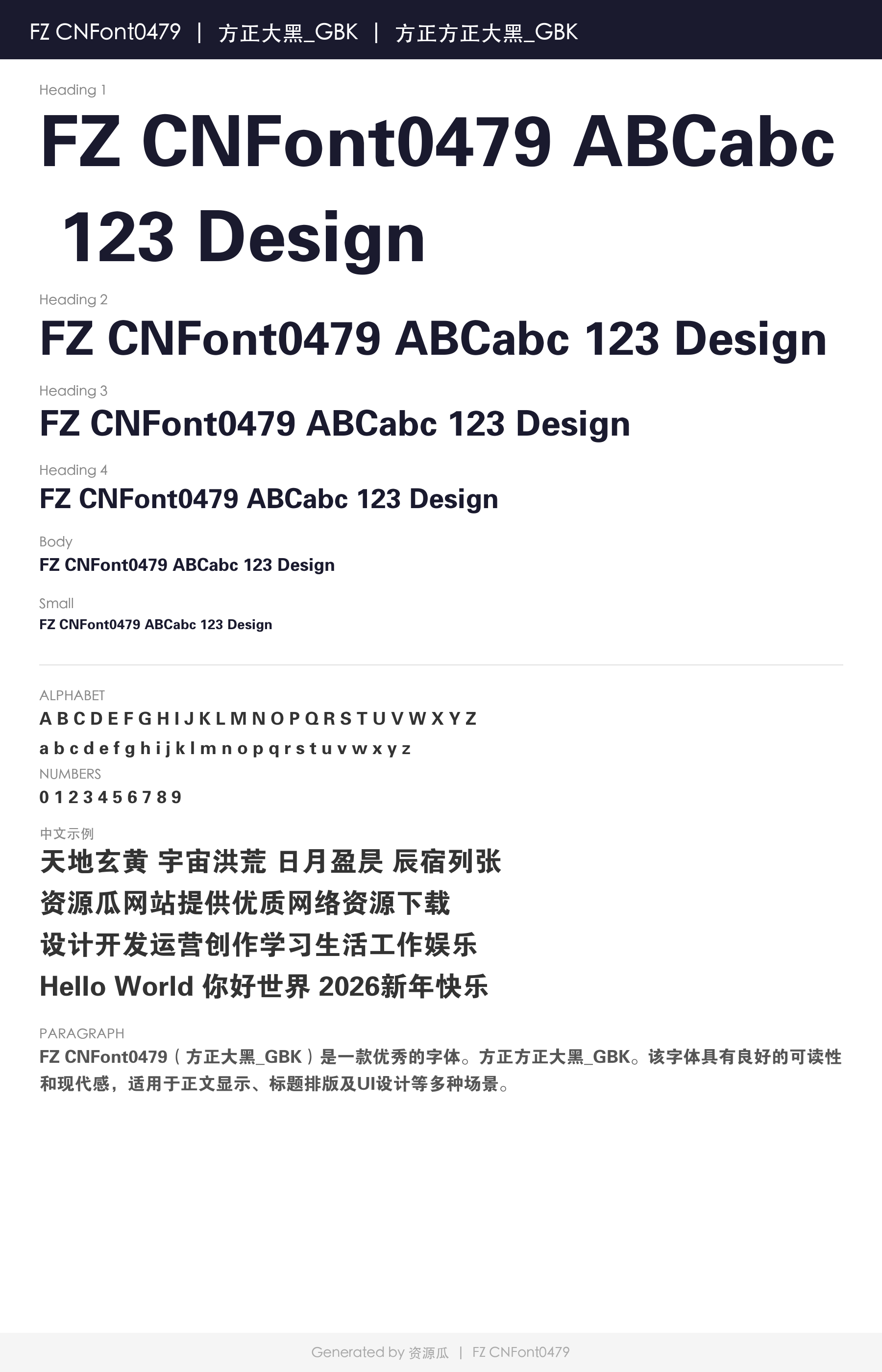 FZ CNFont0479 | 方正大黑_GBK | 方正方正大黑_GBK

Heading 1

FZ CNFont0479 ABCabc 123 Design

Heading 2

FZ CNFont0479 ABCabc 123 Design

Heading 3

FZ CNFont0479 ABCabc 123 Design

Heading 4

FZ CNFont0479 ABCabc 123 Design

Body

FZ CNFont0479 ABCabc 123 Design

Small

FZ CNFont0479 ABCabc 123 Design

ALPHABET

A B C D E F G H I J K L M N O P Q R S T U V W X Y Z

a b c d e f g h i j k l m n o p q r s t u v w x y z

NUMBERS

0 1 2 3 4 5 6 7 8 9

中文示例

天地玄黄 宇宙洪荒 日月盈昃 辰宿列张

资源瓜网站提供优质网络资源下载

设计开发运营创作学习生活工作娱乐

Hello World 你好世界 2026新年快乐

PARAGRAPH

FZ CNFont0479（方正大黑_GBK）是一款优秀的字体。方正方正大黑_GBK。该字体具有良好的可读性和现代感，适用于正文显示、标题排版及UI设计等多种场景。

Generated by 资源瓜 | FZ CNFont0479